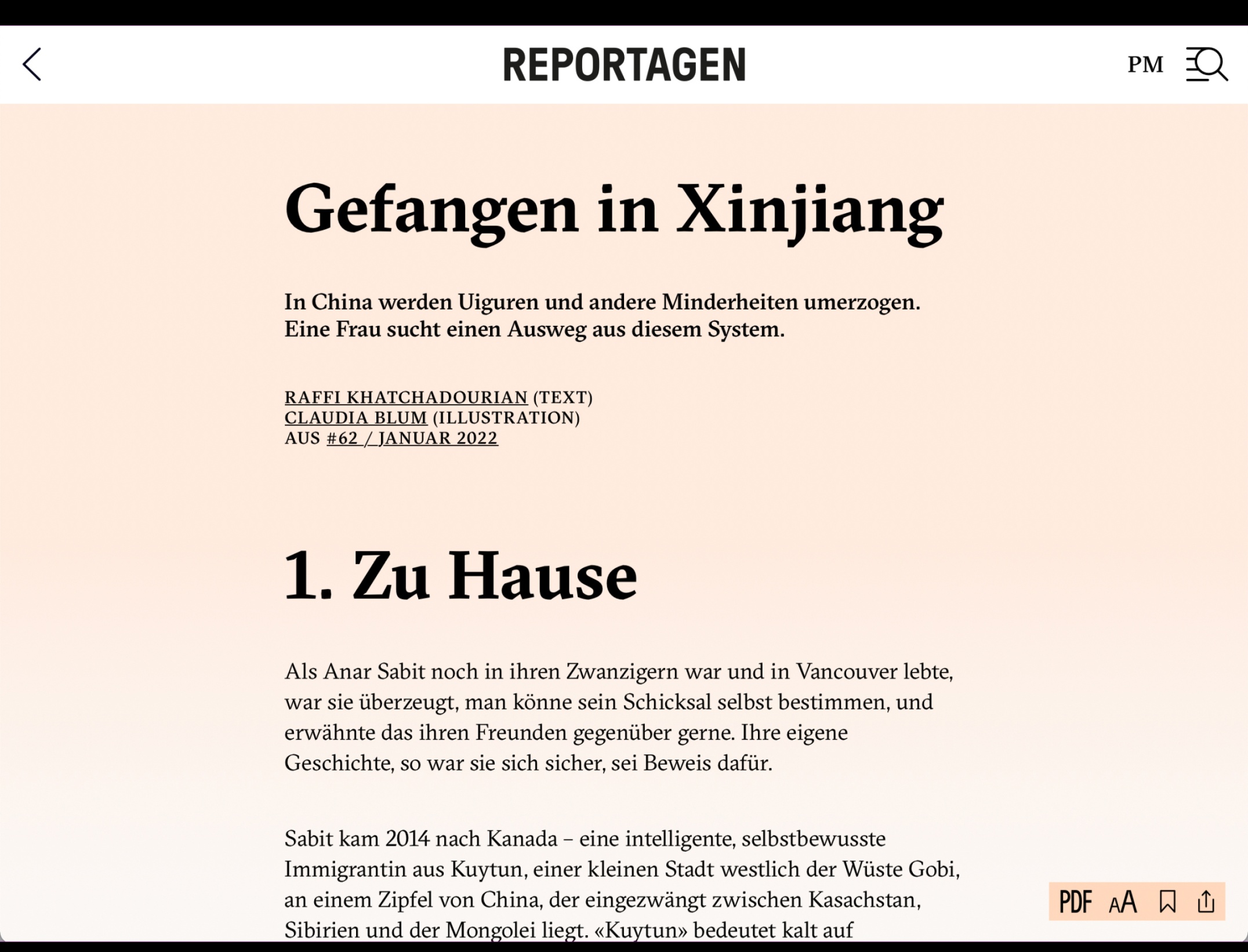 REPORTAGEN

PM

Gefangen in Xinjiang

In China werden Uiguren und andere Minderheiten umerzogen. Eine Frau sucht einen Ausweg aus diesem System.

RAFFI KHATCHADOURIAN (TEXT)
CLAUDIA BLUM (ILLUSTRATION)
AUS #62 / JANUAR 2022

1. Zu Hause

Als Anar Sabit noch in ihren Zwanzigern war und in Vancouver lebte, war sie überzeugt, man könne sein Schicksal selbst bestimmen, und erwähnte das ihren Freunden gegenüber gerne. Ihre eigene Geschichte, so war sie sich sicher, sei Beweis dafür.

Sabit kam 2014 nach Kanada – eine intelligente, selbstbewusste Immigrantin aus Kuytun, einer kleinen Stadt westlich der Wüste Gobi, an einem Zipfel von China, der eingezwängt zwischen Kasachstan, Sibirien und der Mongolei liegt. «Kuytun» bedeutet kalt auf

PDF AA